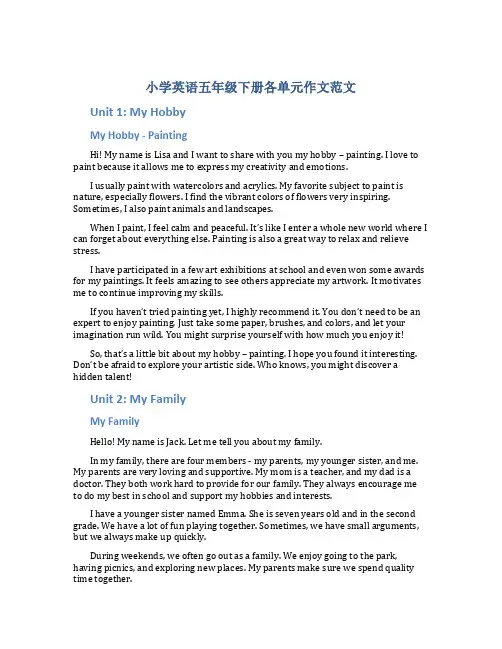 小学英语五年级下册各单元作文范文

Unit 1: My Hobby

My Hobby - Painting

Hi! My name is Lisa and I want to share with you my hobby – painting. I love to paint because it allows me to express my creativity and emotions.

I usually paint with watercolors and acrylics. My favorite subject to paint is nature, especially flowers. I find the vibrant colors of flowers very inspiring. Sometimes, I also paint animals and landscapes.

When I paint, I feel calm and peaceful. It's like I enter a whole new world where I can forget about everything else. Painting is also a great way to relax and relieve stress.

I have participated in a few art exhibitions at school and even won some awards for my paintings. It feels amazing to see others appreciate my artwork. It motivates me to continue improving my skills.

If you haven't tried painting yet, I highly recommend it. You don't need to be an expert to enjoy painting. Just take some paper, brushes, and colors, and let your imagination run wild. You might surprise yourself with how much you enjoy it!

So, that's a little bit about my hobby – painting. I hope you found it interesting. Don't be afraid to explore your artistic side. Who knows, you might discover a hidden talent!

Unit 2: My Family

My Family

Hello! My name is Jack. Let me tell you about my family.

In my family, there are four members - my parents, my younger sister, and me. My parents are very loving and supportive. My mom is a teacher, and my dad is a doctor. They both work hard to provide for our family. They always encourage me to do my best in school and support my hobbies and interests.

I have a younger sister named Emma. She is seven years old and in the second grade. We have a lot of fun playing together. Sometimes, we have small arguments, but we always make up quickly.

During weekends, we often go out as a family. We enjoy going to the park, having picnics, and exploring new places. My parents make sure we spend quality time together.